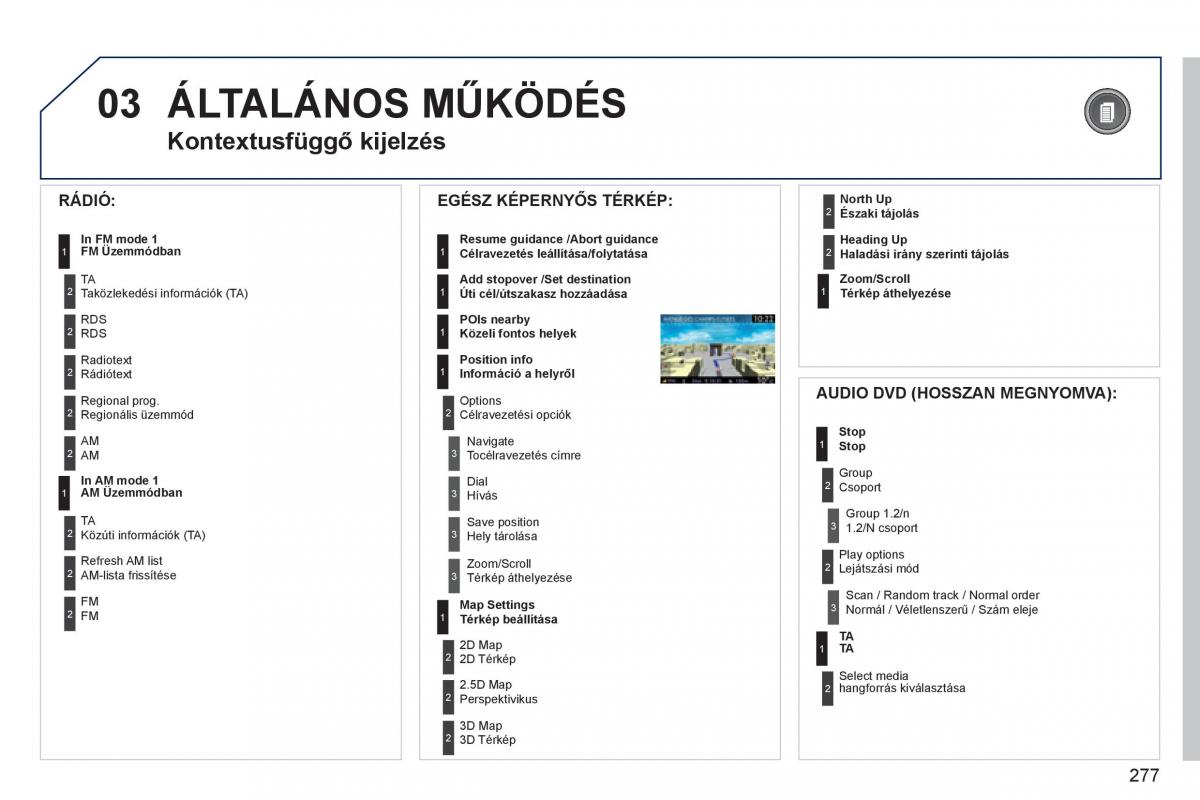 03 ÁLTALÁNOS MŰKÖDÉS
Kontextusfüggő kijelzés

RÁDIÓ:

1 In FM mode 1
FM Üzemmódban

2 TA
Taközlekedési információk (TA)

2 RDS
RDS

2 Radiotext
Rádiótext

2 Regional prog.
Regionális üzemmód

2 AM
AM

1 In AM mode 1
AM Üzemmódban

2 TA
Közúti információk (TA)

2 Refresh AM list
AM-lista frissítése

2 FM
FM

EGÉSZ KÉPERNYŐS TÉRKÉP:

1 Resume guidance /Abort guidance
Célravezetés leállítása/folytatása

1 Add stopover /Set destination
Úti cél/útszakasz hozzáadása

1 POIs nearby
Közeli fontos helyek

1 Position info
Információ a helyről

2 Options
Célravezetési opciók

3 Navigate
Tocélravezetés címre

3 Dial
Hívás

3 Save position
Hely tárolása

3 Zoom/Scroll
Térkép áthelyezése

1 Map Settings
Térkép beállítása

2 2D Map
2D Térkép

2 2.5D Map
Perspektivikus

2 3D Map
3D Térkép

2 North Up
Északi tájolás

2 Heading Up
Haladási irány szerinti tájolás

1 Zoom/Scroll
Térkép áthelyezése

AUDIO DVD (HOSSZAN MEGNYOMVA):

1 Stop
Stop

2 Group
Csoport

3 Group 1.2/n
1.2/N csoport

2 Play options
Lejátszási mód

3 Scan / Random track / Normal order
Normál / Véletlenszerű / Szám eleje

1 TA
TA

2 Select media
hangforrás kiválasztása

277